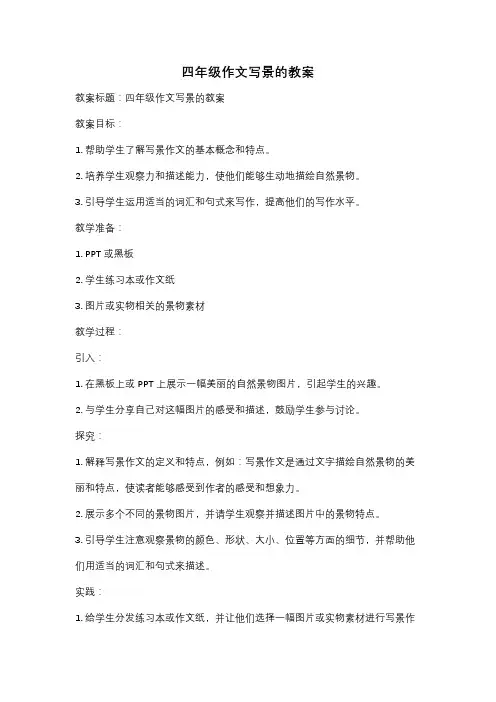 四年级作文写景的教案

教案标题：四年级作文写景的教案

教案目标：

1. 帮助学生了解写景作文的基本概念和特点。

2. 培养学生观察力和描述能力，使他们能够生动地描绘自然景物。

3. 引导学生运用适当的词汇和句式来写作，提高他们的写作水平。

教学准备：

1. PPT 或黑板

2. 学生练习本或作文纸

3. 图片或实物相关的景物素材

教学过程：

引入：

1. 在黑板上或 PPT 上展示一幅美丽的自然景物图片，引起学生的兴趣。

2. 与学生分享自己对这幅图片的感受和描述，鼓励学生参与讨论。

探究：

1. 解释写景作文的定义和特点，例如：写景作文是通过文字描绘自然景物的美丽和特点，使读者能够感受到作者的感受和想象力。

2. 展示多个不同的景物图片，并请学生观察并描述图片中的景物特点。

3. 引导学生注意观察景物的颜色、形状、大小、位置等方面的细节，并帮助他们用适当的词汇和句式来描述。

实践：

1. 给学生分发练习本或作文纸，并让他们选择一幅图片或实物素材进行写景作